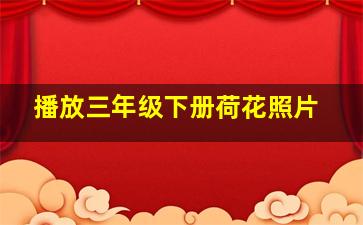 播放三年级下册荷花照片